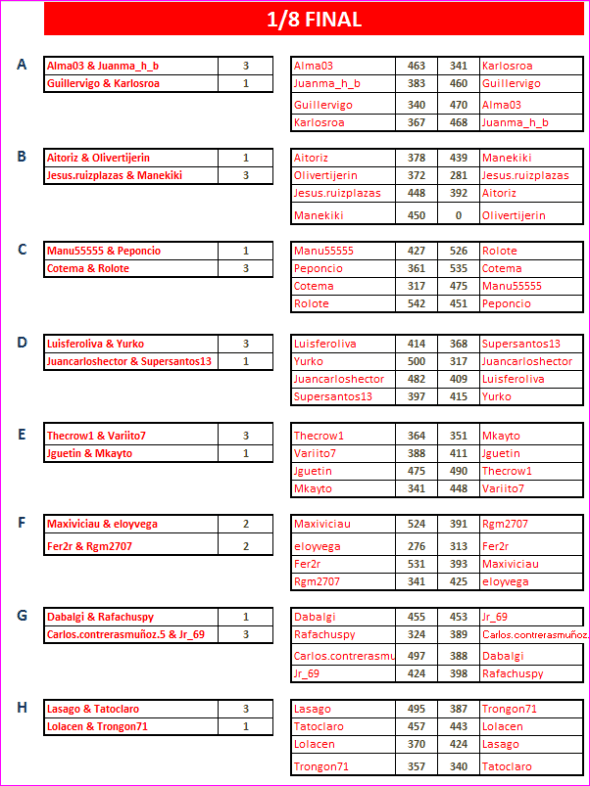 1/8 FINAL

A

| Alma03 & Juanma_h_b | 3 |
|---|---|
| Guillervigo & Karlosroa | 1 |

| Alma03 | 463 | 341 | Karlosroa |
|---|---|---|---|
| Juanma_h_b | 383 | 460 | Guillervigo |
| Guillervigo | 340 | 470 | Alma03 |
| Karlosroa | 367 | 468 | Juanma_h_b |

B

| Aitoriz & Olivertijerin | 1 |
|---|---|
| Jesus.ruizplazas & Manekiki | 3 |

| Aitoriz | 378 | 439 | Manekiki |
|---|---|---|---|
| Olivertijerin | 372 | 281 | Jesus.ruizplazas |
| Jesus.ruizplazas | 448 | 392 | Aitoriz |
| Manekiki | 450 | 0 | Olivertijerin |

C

| Manu55555 & Peponcio | 1 |
|---|---|
| Cotema & Rolote | 3 |

| Manu55555 | 427 | 526 | Rolote |
|---|---|---|---|
| Peponcio | 361 | 535 | Cotema |
| Cotema | 317 | 475 | Manu55555 |
| Rolote | 542 | 451 | Peponcio |

D

| Luisferoliva & Yurko | 3 |
|---|---|
| Juancarloshector & Supersantos13 | 1 |

| Luisferoliva | 414 | 368 | Supersantos13 |
|---|---|---|---|
| Yurko | 500 | 317 | Juancarloshector |
| Juancarloshector | 482 | 409 | Luisferoliva |
| Supersantos13 | 397 | 415 | Yurko |

E

| Thecrow1 & Variito7 | 3 |
|---|---|
| Jguetin & Mkayto | 1 |

| Thecrow1 | 364 | 351 | Mkayto |
|---|---|---|---|
| Variito7 | 388 | 411 | Jguetin |
| Jguetin | 475 | 490 | Thecrow1 |
| Mkayto | 341 | 448 | Variito7 |

F

| Maxiviciau & eloyvega | 2 |
|---|---|
| Fer2r & Rgm2707 | 2 |

| Maxiviciau | 524 | 391 | Rgm2707 |
|---|---|---|---|
| eloyvega | 276 | 313 | Fer2r |
| Fer2r | 531 | 393 | Maxiviciau |
| Rgm2707 | 341 | 425 | eloyvega |

G

| Dabalgi & Rafachuspy | 1 |
|---|---|
| Carlos.contrerasmuñoz.5 & Jr_69 | 3 |

| Dabalgi | 455 | 453 | Jr_69 |
|---|---|---|---|
| Rafachuspy | 324 | 389 | Carlos.contrerasmuñoz. |
| Carlos.contrerasmu | 497 | 388 | Dabalgi |
| Jr_69 | 424 | 398 | Rafachuspy |

H

| Lasago & Tatoclaro | 3 |
|---|---|
| Lolacen & Trongon71 | 1 |

| Lasago | 495 | 387 | Trongon71 |
|---|---|---|---|
| Tatoclaro | 457 | 443 | Lolacen |
| Lolacen | 370 | 424 | Lasago |
| Trongon71 | 357 | 340 | Tatoclaro |